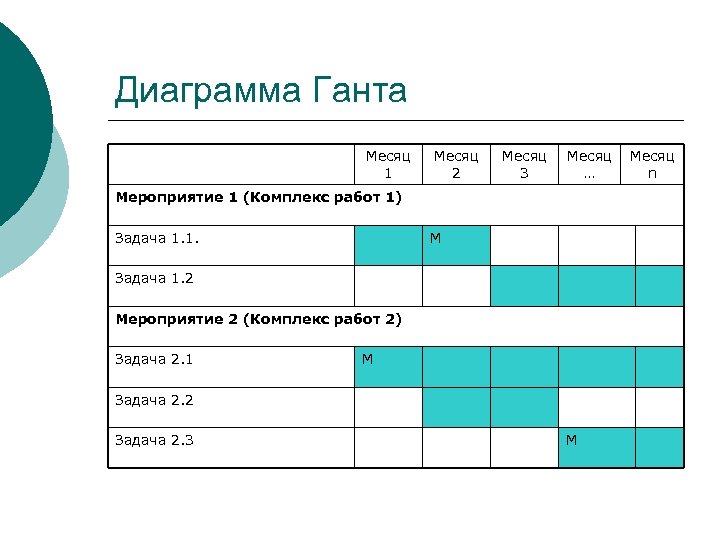 Диаграмма Ганта

| | Месяц 1 | Месяц 2 | Месяц 3 | Месяц … | Месяц n |
|---|---|---|---|---|---|
| **Мероприятие 1 (Комплекс работ 1)** | | | | | |
| Задача 1.1. | | М | | | |
| Задача 1.2 | | | | | |
| **Мероприятие 2 (Комплекс работ 2)** | | | | | |
| Задача 2.1 | М | | | | |
| Задача 2.2 | | | | | |
| Задача 2.3 | | | | М | |